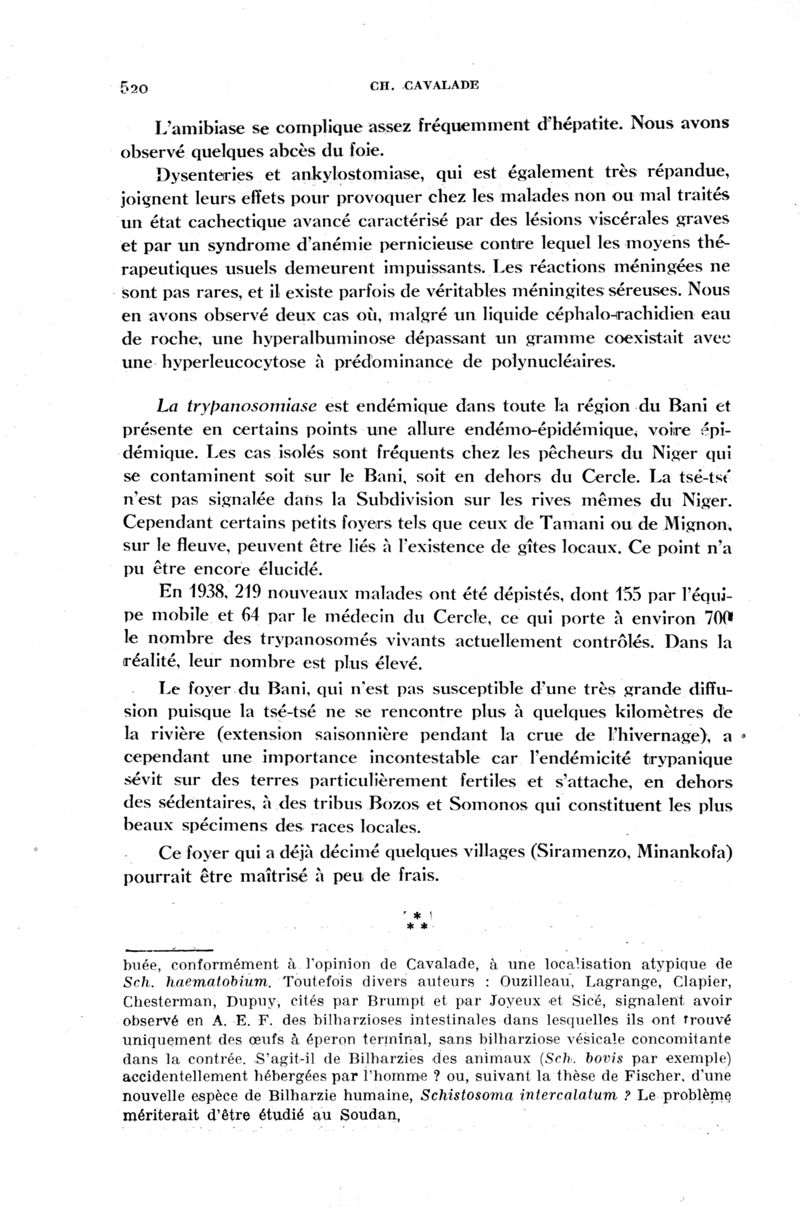 520 CH. CAVALADE

L'amibiase se complique assez fréquemment d'hépatite. Nous avons observé quelques abcès du foie.

Dysenteries et ankylostomiase, qui est également très répandue, joignent leurs effets pour provoquer chez les malades non ou mal traités un état cachectique avancé caractérisé par des lésions viscérales graves et par un syndrome d'anémie pernicieuse contre lequel les moyens thérapeutiques usuels demeurent impuissants. Les réactions méningées ne sont pas rares, et il existe parfois de véritables méningites séreuses. Nous en avons observé deux cas où, malgré un liquide céphalo-rachidien eau de roche, une hyperalbuminose dépassant un gramme coexistait avec une hyperleucocytose à prédominance de polynucléaires.

La trypanosomiase est endémique dans toute la région du Bani et présente en certains points une allure endémo-épidémique, voire épidémique. Les cas isolés sont fréquents chez les pêcheurs du Niger qui se contaminent soit sur le Bani, soit en dehors du Cercle. La tsé-tsé n'est pas signalée dans la Subdivision sur les rives mêmes du Niger. Cependant certains petits foyers tels que ceux de Tamani ou de Mignon, sur le fleuve, peuvent être liés à l'existence de gîtes locaux. Ce point n'a pu être encore élucidé.

En 1938, 219 nouveaux malades ont été dépistés, dont 155 par l'équipe mobile et 64 par le médecin du Cercle, ce qui porte à environ 700 le nombre des trypanosomés vivants actuellement contrôlés. Dans la réalité, leur nombre est plus élevé.

Le foyer du Bani, qui n'est pas susceptible d'une très grande diffusion puisque la tsé-tsé ne se rencontre plus à quelques kilomètres de la rivière (extension saisonnière pendant la crue de l'hivernage), a cependant une importance incontestable car l'endémicité trypanique sévit sur des terres particulièrement fertiles et s'attache, en dehors des sédentaires, à des tribus Bozos et Somonos qui constituent les plus beaux spécimens des races locales.

Ce foyer qui a déjà décimé quelques villages (Siramenzo, Minankofa) pourrait être maîtrisé à peu de frais.

* * *

buée, conformément à l'opinion de Cavalade, à une localisation atypique de Sch. haematobium. Toutefois divers auteurs : Ouzilleau, Lagrange, Clapier, Chesterman, Dupuy, cités par Brumpt et par Joyeux et Sicé, signalent avoir observé en A. E. F. des bilharzioses intestinales dans lesquelles ils ont trouvé uniquement des œufs à éperon terminal, sans bilharziose vésicale concomitante dans la contrée. S'agit-il de Bilharzies des animaux (Sch. bovis par exemple) accidentellement hébergées par l'homme ? ou, suivant la thèse de Fischer, d'une nouvelle espèce de Bilharzie humaine, Schistosoma intercalatum ? Le problème mériterait d'être étudié au Soudan.